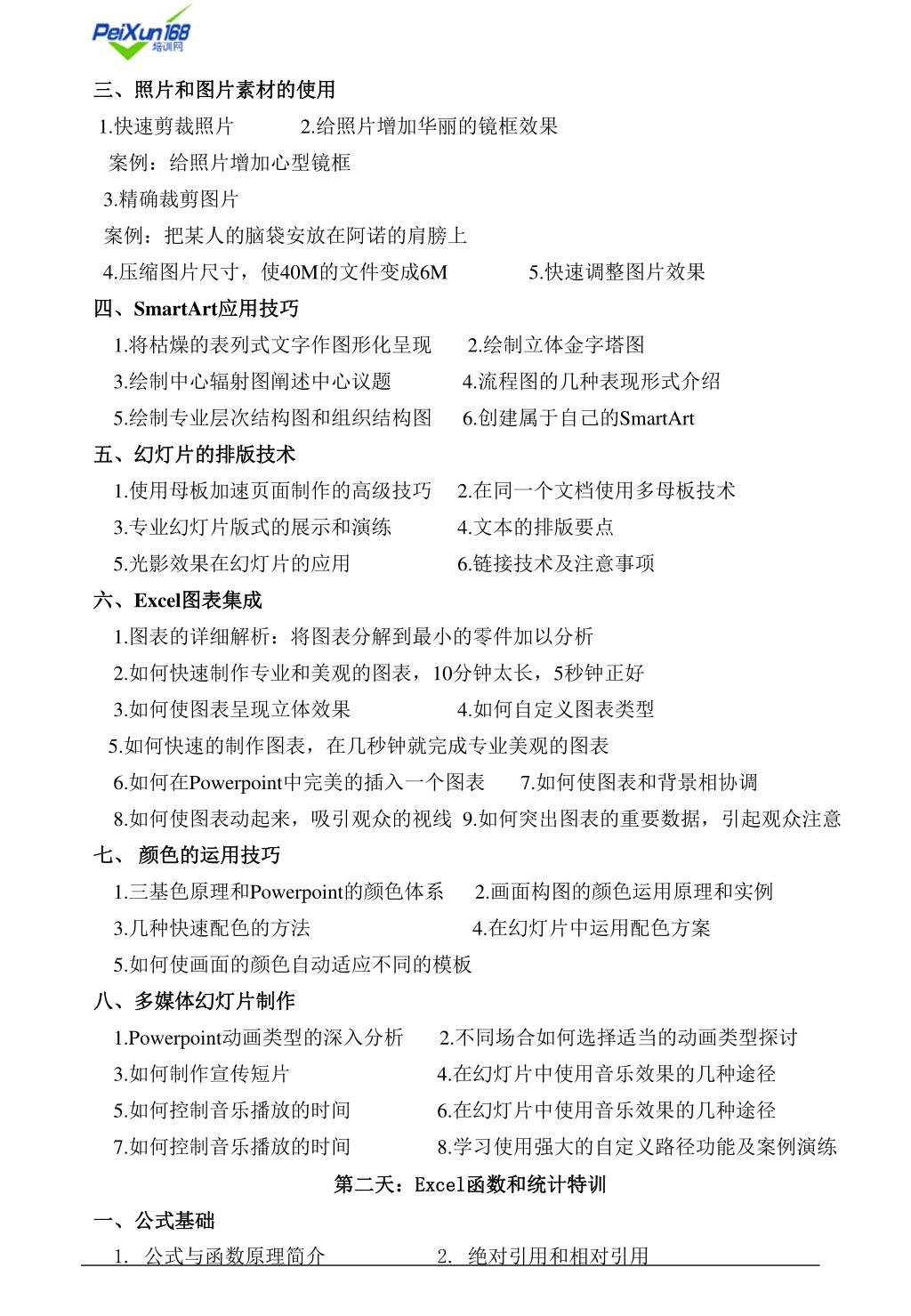 PeiXun168 培训网

三、照片和图片素材的使用

1.快速剪裁照片　　2.给照片增加华丽的镜框效果

案例：给照片增加心型镜框

3.精确裁剪图片

案例：把某人的脑袋安放在阿诺的肩膀上

4.压缩图片尺寸，使40M的文件变成6M　　5.快速调整图片效果

四、SmartArt应用技巧

1.将枯燥的表列式文字作图形化呈现　　2.绘制立体金字塔图

3.绘制中心辐射图阐述中心议题　　4.流程图的几种表现形式介绍

5.绘制专业层次结构图和组织结构图　　6.创建属于自己的SmartArt

五、幻灯片的排版技术

1.使用母板加速页面制作的高级技巧　　2.在同一个文档使用多母板技术

3.专业幻灯片版式的展示和演练　　4.文本的排版要点

5.光影效果在幻灯片的应用　　6.链接技术及注意事项

六、Excel图表集成

1.图表的详细解析：将图表分解到最小的零件加以分析

2.如何快速制作专业和美观的图表，10分钟太长，5秒钟正好

3.如何使图表呈现立体效果　　4.如何自定义图表类型

5.如何快速的制作图表，在几秒钟就完成专业美观的图表

6.如何在Powerpoint中完美的插入一个图表　　7.如何使图表和背景相协调

8.如何使图表动起来，吸引观众的视线　9.如何突出图表的重要数据，引起观众注意

七、 颜色的运用技巧

1.三基色原理和Powerpoint的颜色体系　　2.画面构图的颜色运用原理和实例

3.几种快速配色的方法　　4.在幻灯片中运用配色方案

5.如何使画面的颜色自动适应不同的模板

八、多媒体幻灯片制作

1.Powerpoint动画类型的深入分析　　2.不同场合如何选择适当的动画类型探讨

3.如何制作宣传短片　　4.在幻灯片中使用音乐效果的几种途径

5.如何控制音乐播放的时间　　6.在幻灯片中使用音乐效果的几种途径

7.如何控制音乐播放的时间　　8.学习使用强大的自定义路径功能及案例演练

第二天：Excel函数和统计特训

一、公式基础

1. 公式与函数原理简介　　2. 绝对引用和相对引用